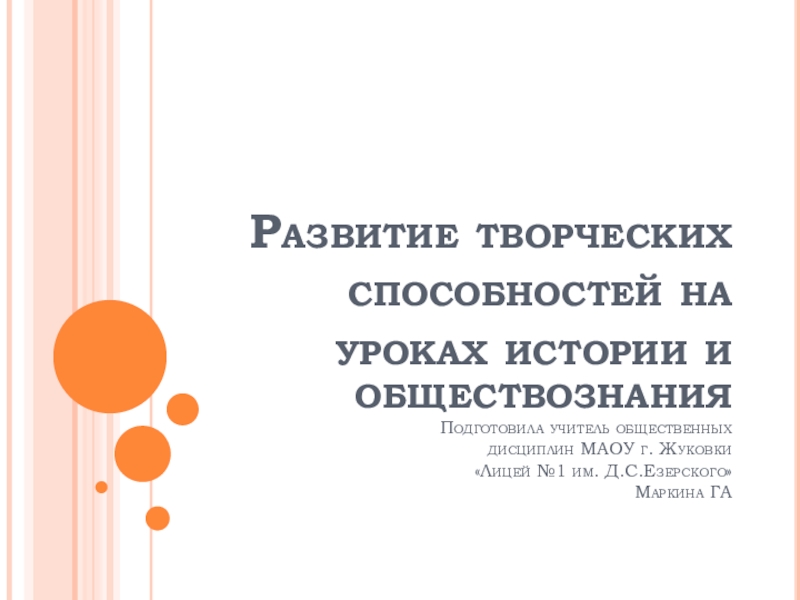 Развитие творческих способностей на уроках истории и обществознания

Подготовила учитель общественных дисциплин МАОУ г. Жуковки «Лицей №1 им. Д.С.Езерского» Маркина ГА